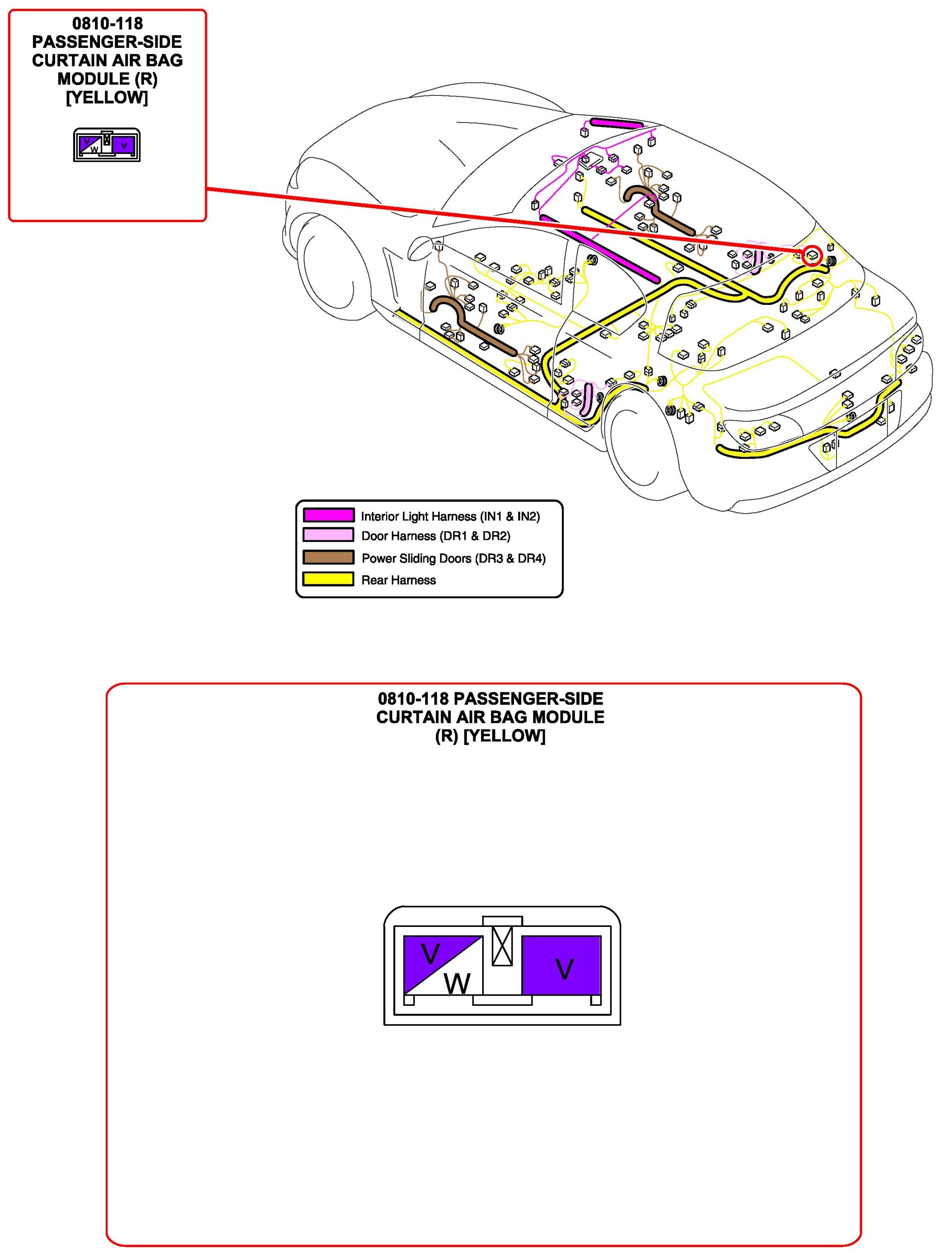 0810-118
PASSENGER-SIDE
CURTAIN AIR BAG
MODULE (R)
[YELLOW]

V W V

Interior Light Harness (IN1 & IN2)
Door Harness (DR1 & DR2)
Power Sliding Doors (DR3 & DR4)
Rear Harness

0810-118 PASSENGER-SIDE
CURTAIN AIR BAG MODULE
(R) [YELLOW]

V W V